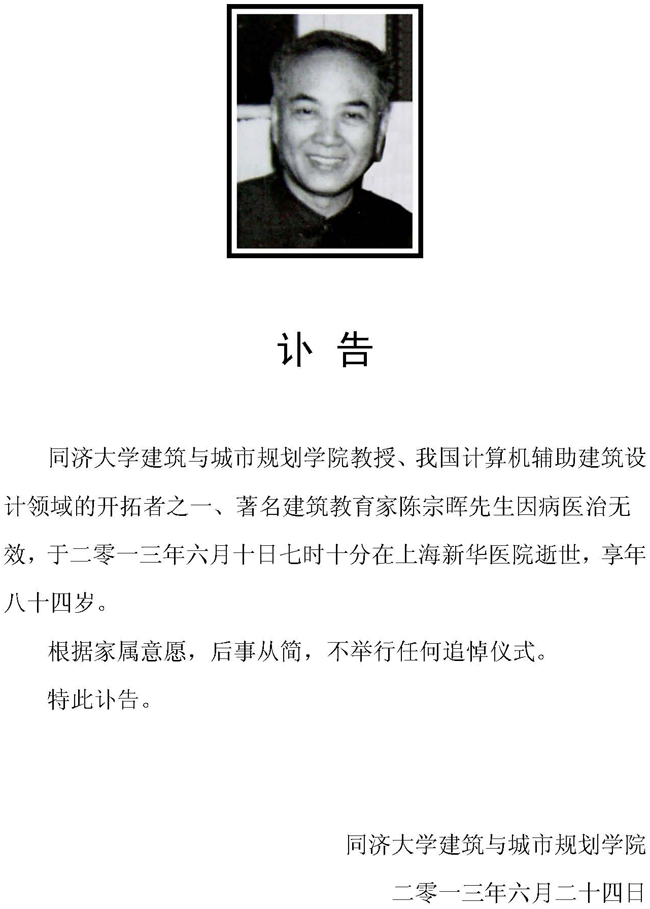 讣 告

同济大学建筑与城市规划学院教授、我国计算机辅助建筑设计领域的开拓者之一、著名建筑教育家陈宗晖先生因病医治无效，于二零一三年六月十日七时十分在上海新华医院逝世，享年八十四岁。

根据家属意愿，后事从简，不举行任何追悼仪式。

特此讣告。

同济大学建筑与城市规划学院
二零一三年六月二十四日